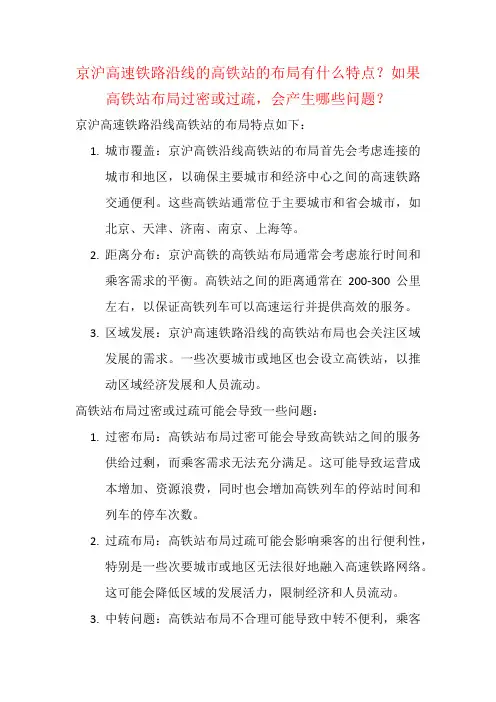 京沪高速铁路沿线的高铁站的布局有什么特点？如果高铁站布局过密或过疏，会产生哪些问题？

京沪高速铁路沿线高铁站的布局特点如下：

1. 城市覆盖：京沪高铁沿线高铁站的布局首先会考虑连接的城市和地区，以确保主要城市和经济中心之间的高速铁路交通便利。这些高铁站通常位于主要城市和省会城市，如北京、天津、济南、南京、上海等。

2. 距离分布：京沪高铁的高铁站布局通常会考虑旅行时间和乘客需求的平衡。高铁站之间的距离通常在 200-300 公里左右，以保证高铁列车可以高速运行并提供高效的服务。

3. 区域发展：京沪高速铁路沿线的高铁站布局也会关注区域发展的需求。一些次要城市或地区也会设立高铁站，以推动区域经济发展和人员流动。

高铁站布局过密或过疏可能会导致一些问题：

1. 过密布局：高铁站布局过密可能会导致高铁站之间的服务供给过剩，而乘客需求无法充分满足。这可能导致运营成本增加、资源浪费，同时也会增加高铁列车的停站时间和列车的停车次数。

2. 过疏布局：高铁站布局过疏可能会影响乘客的出行便利性，特别是一些次要城市或地区无法很好地融入高速铁路网络。这可能会降低区域的发展活力，限制经济和人员流动。

3. 中转问题：高铁站布局不合理可能导致中转不便利，乘客